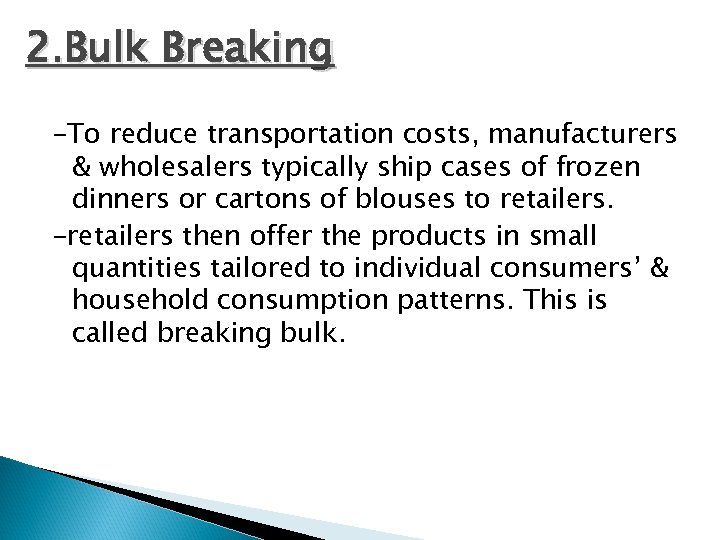 2.Bulk Breaking

-To reduce transportation costs, manufacturers & wholesalers typically ship cases of frozen dinners or cartons of blouses to retailers.

-retailers then offer the products in small quantities tailored to individual consumers' & household consumption patterns. This is called breaking bulk.